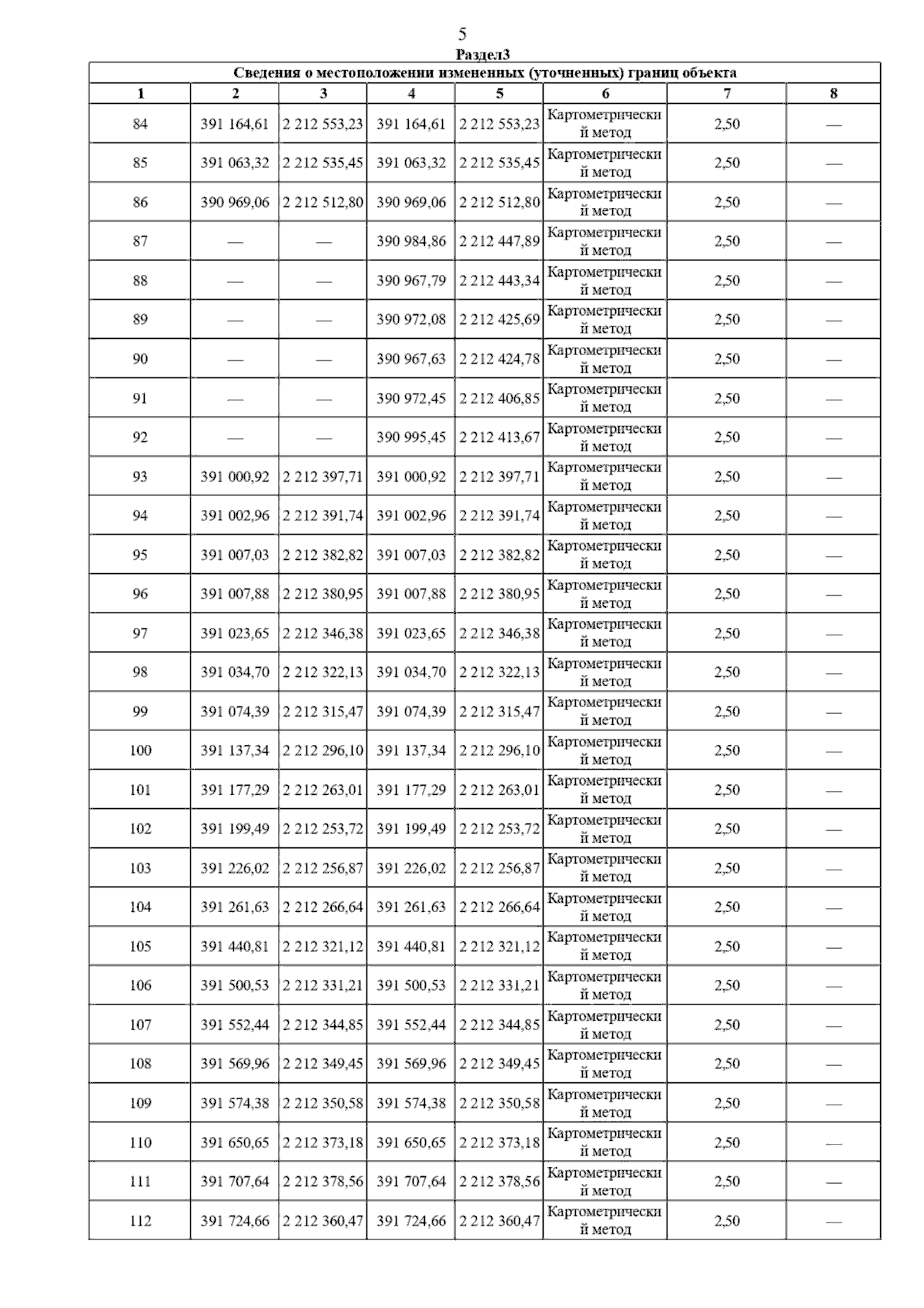 5

Раздел3

Сведения о местоположении измененных (уточненных) границ объекта

| 1 | 2 | 3 | 4 | 5 | 6 | 7 | 8 |
|---|---|---|---|---|---|---|---|
| 84 | 391 164,61 | 2 212 553,23 | 391 164,61 | 2 212 553,23 | Картометрический метод | 2,50 | — |
| 85 | 391 063,32 | 2 212 535,45 | 391 063,32 | 2 212 535,45 | Картометрический метод | 2,50 | — |
| 86 | 390 969,06 | 2 212 512,80 | 390 969,06 | 2 212 512,80 | Картометрический метод | 2,50 | — |
| 87 | — | — | 390 984,86 | 2 212 447,89 | Картометрический метод | 2,50 | — |
| 88 | — | — | 390 967,79 | 2 212 443,34 | Картометрический метод | 2,50 | — |
| 89 | — | — | 390 972,08 | 2 212 425,69 | Картометрический метод | 2,50 | — |
| 90 | — | — | 390 967,63 | 2 212 424,78 | Картометрический метод | 2,50 | — |
| 91 | — | — | 390 972,45 | 2 212 406,85 | Картометрический метод | 2,50 | — |
| 92 | — | — | 390 995,45 | 2 212 413,67 | Картометрический метод | 2,50 | — |
| 93 | 391 000,92 | 2 212 397,71 | 391 000,92 | 2 212 397,71 | Картометрический метод | 2,50 | — |
| 94 | 391 002,96 | 2 212 391,74 | 391 002,96 | 2 212 391,74 | Картометрический метод | 2,50 | — |
| 95 | 391 007,03 | 2 212 382,82 | 391 007,03 | 2 212 382,82 | Картометрический метод | 2,50 | — |
| 96 | 391 007,88 | 2 212 380,95 | 391 007,88 | 2 212 380,95 | Картометрический метод | 2,50 | — |
| 97 | 391 023,65 | 2 212 346,38 | 391 023,65 | 2 212 346,38 | Картометрический метод | 2,50 | — |
| 98 | 391 034,70 | 2 212 322,13 | 391 034,70 | 2 212 322,13 | Картометрический метод | 2,50 | — |
| 99 | 391 074,39 | 2 212 315,47 | 391 074,39 | 2 212 315,47 | Картометрический метод | 2,50 | — |
| 100 | 391 137,34 | 2 212 296,10 | 391 137,34 | 2 212 296,10 | Картометрический метод | 2,50 | — |
| 101 | 391 177,29 | 2 212 263,01 | 391 177,29 | 2 212 263,01 | Картометрический метод | 2,50 | — |
| 102 | 391 199,49 | 2 212 253,72 | 391 199,49 | 2 212 253,72 | Картометрический метод | 2,50 | — |
| 103 | 391 226,02 | 2 212 256,87 | 391 226,02 | 2 212 256,87 | Картометрический метод | 2,50 | — |
| 104 | 391 261,63 | 2 212 266,64 | 391 261,63 | 2 212 266,64 | Картометрический метод | 2,50 | — |
| 105 | 391 440,81 | 2 212 321,12 | 391 440,81 | 2 212 321,12 | Картометрический метод | 2,50 | — |
| 106 | 391 500,53 | 2 212 331,21 | 391 500,53 | 2 212 331,21 | Картометрический метод | 2,50 | — |
| 107 | 391 552,44 | 2 212 344,85 | 391 552,44 | 2 212 344,85 | Картометрический метод | 2,50 | — |
| 108 | 391 569,96 | 2 212 349,45 | 391 569,96 | 2 212 349,45 | Картометрический метод | 2,50 | — |
| 109 | 391 574,38 | 2 212 350,58 | 391 574,38 | 2 212 350,58 | Картометрический метод | 2,50 | — |
| 110 | 391 650,65 | 2 212 373,18 | 391 650,65 | 2 212 373,18 | Картометрический метод | 2,50 | — |
| 111 | 391 707,64 | 2 212 378,56 | 391 707,64 | 2 212 378,56 | Картометрический метод | 2,50 | — |
| 112 | 391 724,66 | 2 212 360,47 | 391 724,66 | 2 212 360,47 | Картометрический метод | 2,50 | — |